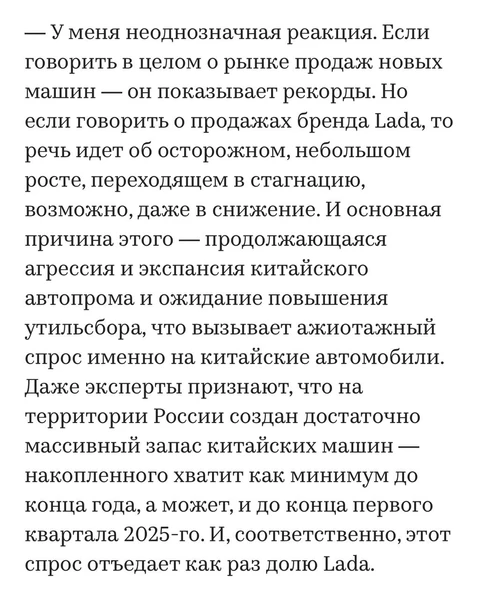 — У меня неоднозначная реакция. Если говорить в целом о рынке продаж новых машин — он показывает рекорды. Но если говорить о продажах бренда Lada, то речь идет об осторожном, небольшом росте, переходящем в стагнацию, возможно, даже в снижение. И основная причина этого — продолжающаяся агрессия и экспансия китайского автопрома и ожидание повышения утильсбора, что вызывает ажиотажный спрос именно на китайские автомобили. Даже эксперты признают, что на территории России создан достаточно массивный запас китайских машин — накопленного хватит как минимум до конца года, а может, и до конца первого квартала 2025-го. И, соответственно, этот спрос отъедает как раз долю Lada.